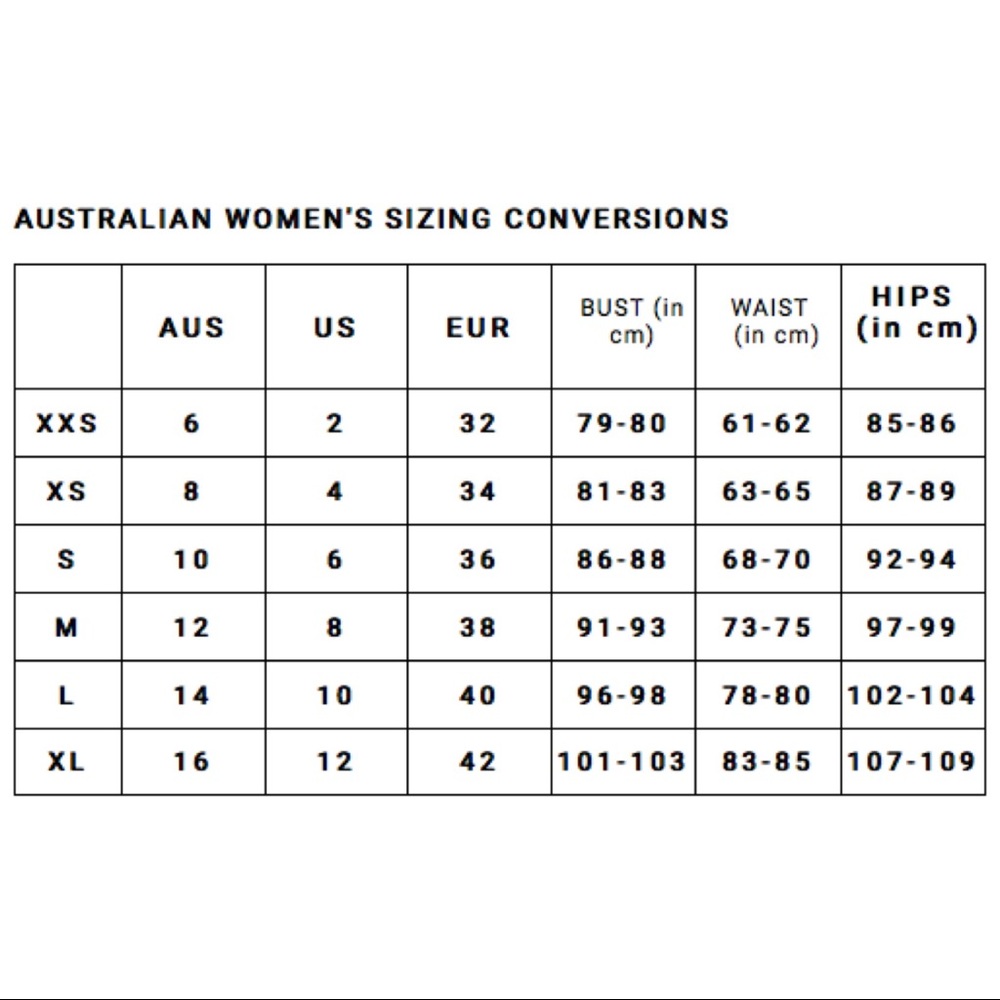 AUSTRALIAN WOMEN'S SIZING CONVERSIONS

|  | AUS | US | EUR | BUST (in cm) | WAIST (in cm) | HIPS (in cm) |
|---|---|---|---|---|---|---|
| XXS | 6 | 2 | 32 | 79-80 | 61-62 | 85-86 |
| XS | 8 | 4 | 34 | 81-83 | 63-65 | 87-89 |
| S | 10 | 6 | 36 | 86-88 | 68-70 | 92-94 |
| M | 12 | 8 | 38 | 91-93 | 73-75 | 97-99 |
| L | 14 | 10 | 40 | 96-98 | 78-80 | 102-104 |
| XL | 16 | 12 | 42 | 101-103 | 83-85 | 107-109 |